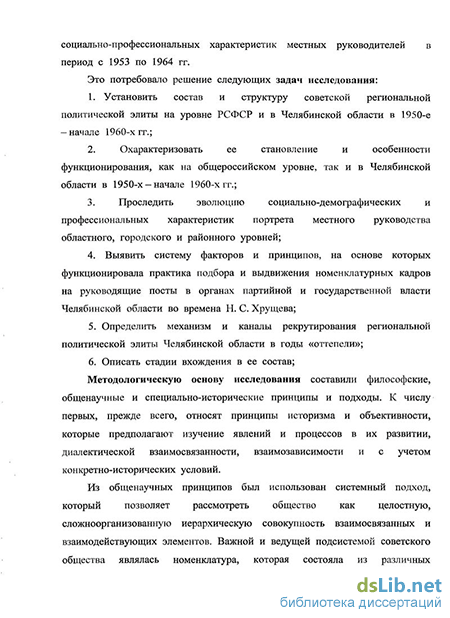 социально-профессиональных характеристик местных руководителей в период с 1953 по 1964 гг.

Это потребовало решение следующих задач исследования:

1. Установить состав и структуру советской региональной политической элиты на уровне РСФСР и в Челябинской области в 1950-е – начале 1960-х гг.;

2. Охарактеризовать ее становление и особенности функционирования, как на общероссийском уровне, так и в Челябинской области в 1950-х – начале 1960-х гг.;

3. Проследить эволюцию социально-демографических и профессиональных характеристик портрета местного руководства областного, городского и районного уровней;

4. Выявить систему факторов и принципов, на основе которых функционировала практика подбора и выдвижения номенклатурных кадров на руководящие посты в органах партийной и государственной власти Челябинской области во времена Н. С. Хрущева;

5. Определить механизм и каналы рекрутирования региональной политической элиты Челябинской области в годы «оттепели»;

6. Описать стадии вхождения в ее состав;

Методологическую основу исследования составили философские, общенаучные и специально-исторические принципы и подходы. К числу первых, прежде всего, относят принципы историзма и объективности, которые предполагают изучение явлений и процессов в их развитии, диалектической взаимосвязанности, взаимозависимости и с учетом конкретно-исторических условий.

Из общенаучных принципов был использован системный подход, который позволяет рассмотреть общество как целостную, сложноорганизованную иерархическую совокупность взаимосвязанных и взаимодействующих элементов. Важной и ведущей подсистемой советского общества являлась номенклатура, которая состояла из различных

dsLib.net
библиотека диссертаций